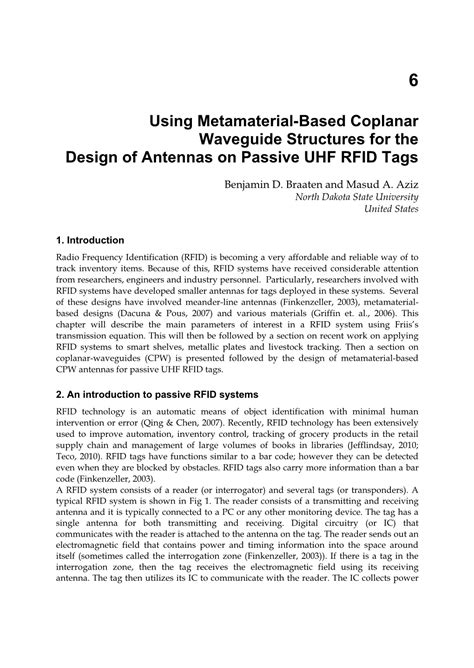 6

Using Metamaterial-Based Coplanar Waveguide Structures for the Design of Antennas on Passive UHF RFID Tags

Benjamin D. Braaten and Masud A. Aziz
North Dakota State University
United States

1. Introduction

Radio Frequency Identification (RFID) is becoming a very affordable and reliable way of to track inventory items. Because of this, RFID systems have received considerable attention from researchers, engineers and industry personnel. Particularly, researchers involved with RFID systems have developed smaller antennas for tags deployed in these systems. Several of these designs have involved meander-line antennas (Finkenzeller, 2003), metamaterial-based designs (Dacuna & Pous, 2007) and various materials (Griffin et. al., 2006). This chapter will describe the main parameters of interest in a RFID system using Friis's transmission equation. This will then be followed by a section on recent work on applying RFID systems to smart shelves, metallic plates and livestock tracking. Then a section on coplanar-waveguides (CPW) is presented followed by the design of metamaterial-based CPW antennas for passive UHF RFID tags.

2. An introduction to passive RFID systems

RFID technology is an automatic means of object identification with minimal human intervention or error (Qing & Chen, 2007). Recently, RFID technology has been extensively used to improve automation, inventory control, tracking of grocery products in the retail supply chain and management of large volumes of books in libraries (Jefflindsay, 2010; Teco, 2010). RFID tags have functions similar to a bar code; however they can be detected even when they are blocked by obstacles. RFID tags also carry more information than a bar code (Finkenzeller, 2003).
A RFID system consists of a reader (or interrogator) and several tags (or transponders). A typical RFID system is shown in Fig 1. The reader consists of a transmitting and receiving antenna and it is typically connected to a PC or any other monitoring device. The tag has a single antenna for both transmitting and receiving. Digital circuitry (or IC) that communicates with the reader is attached to the antenna on the tag. The reader sends out an electromagnetic field that contains power and timing information into the space around itself (sometimes called the interrogation zone (Finkenzeller, 2003)). If there is a tag in the interrogation zone, then the tag receives the electromagnetic field using its receiving antenna. The tag then utilizes its IC to communicate with the reader. The IC collects power